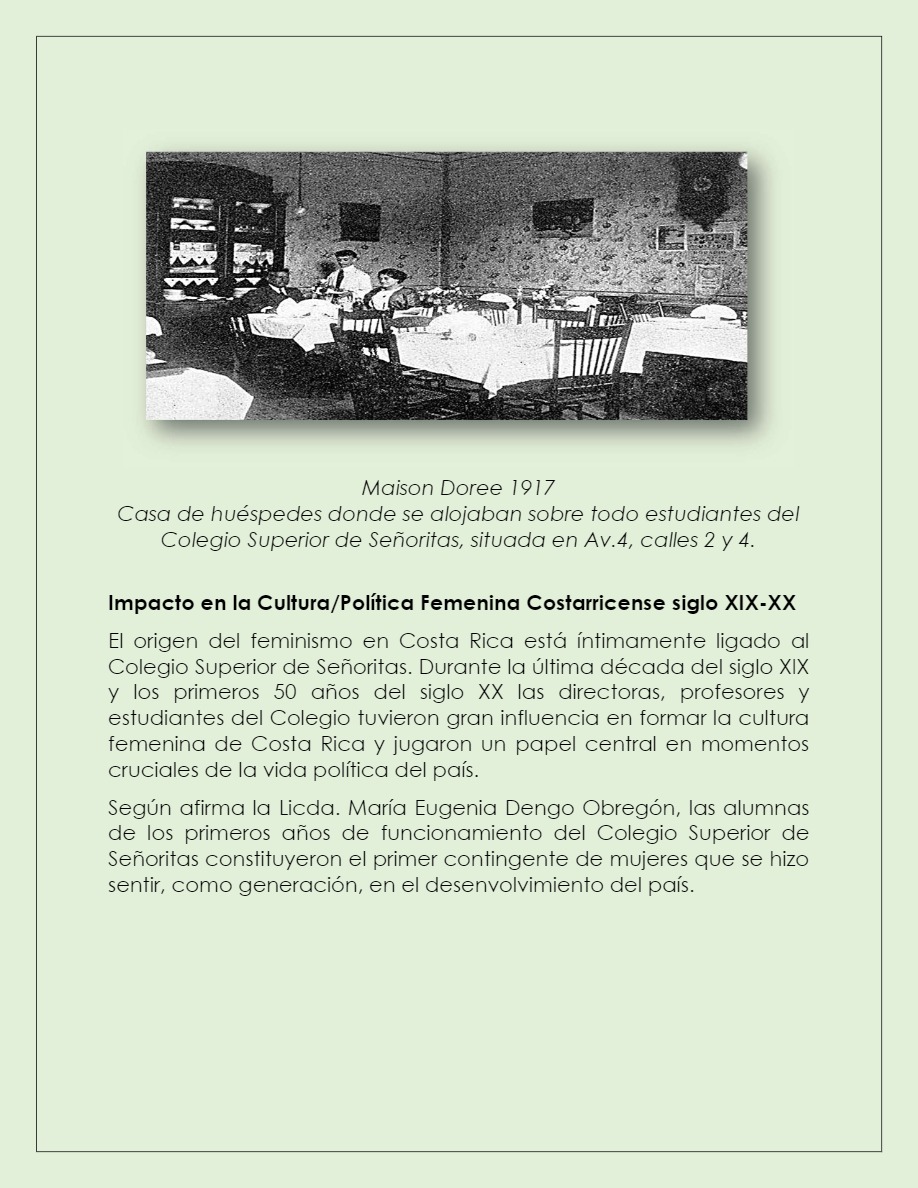 Maison Doree 1917
Casa de huéspedes donde se alojaban sobre todo estudiantes del Colegio Superior de Señoritas, situada en Av.4, calles 2 y 4.

Impacto en la Cultura/Política Femenina Costarricense siglo XIX-XX

El origen del feminismo en Costa Rica está íntimamente ligado al Colegio Superior de Señoritas. Durante la última década del siglo XIX y los primeros 50 años del siglo XX las directoras, profesores y estudiantes del Colegio tuvieron gran influencia en formar la cultura femenina de Costa Rica y jugaron un papel central en momentos cruciales de la vida política del país.

Según afirma la Licda. María Eugenia Dengo Obregón, las alumnas de los primeros años de funcionamiento del Colegio Superior de Señoritas constituyeron el primer contingente de mujeres que se hizo sentir, como generación, en el desenvolvimiento del país.